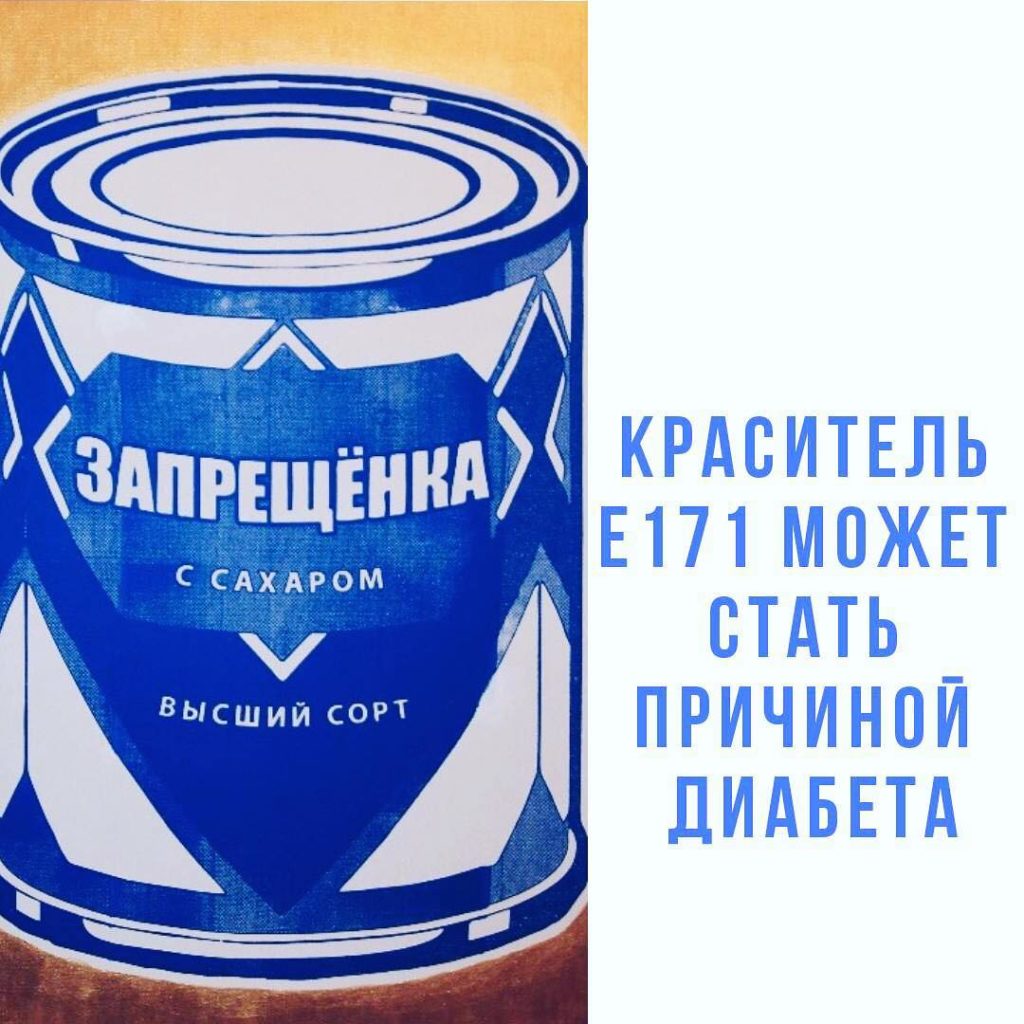 ЗАПРЕЩЁНКА
С САХАРОМ
ВЫСШИЙ СОРТ

КРАСИТЕЛЬ Е171 МОЖЕТ СТАТЬ ПРИЧИНОЙ ДИАБЕТА